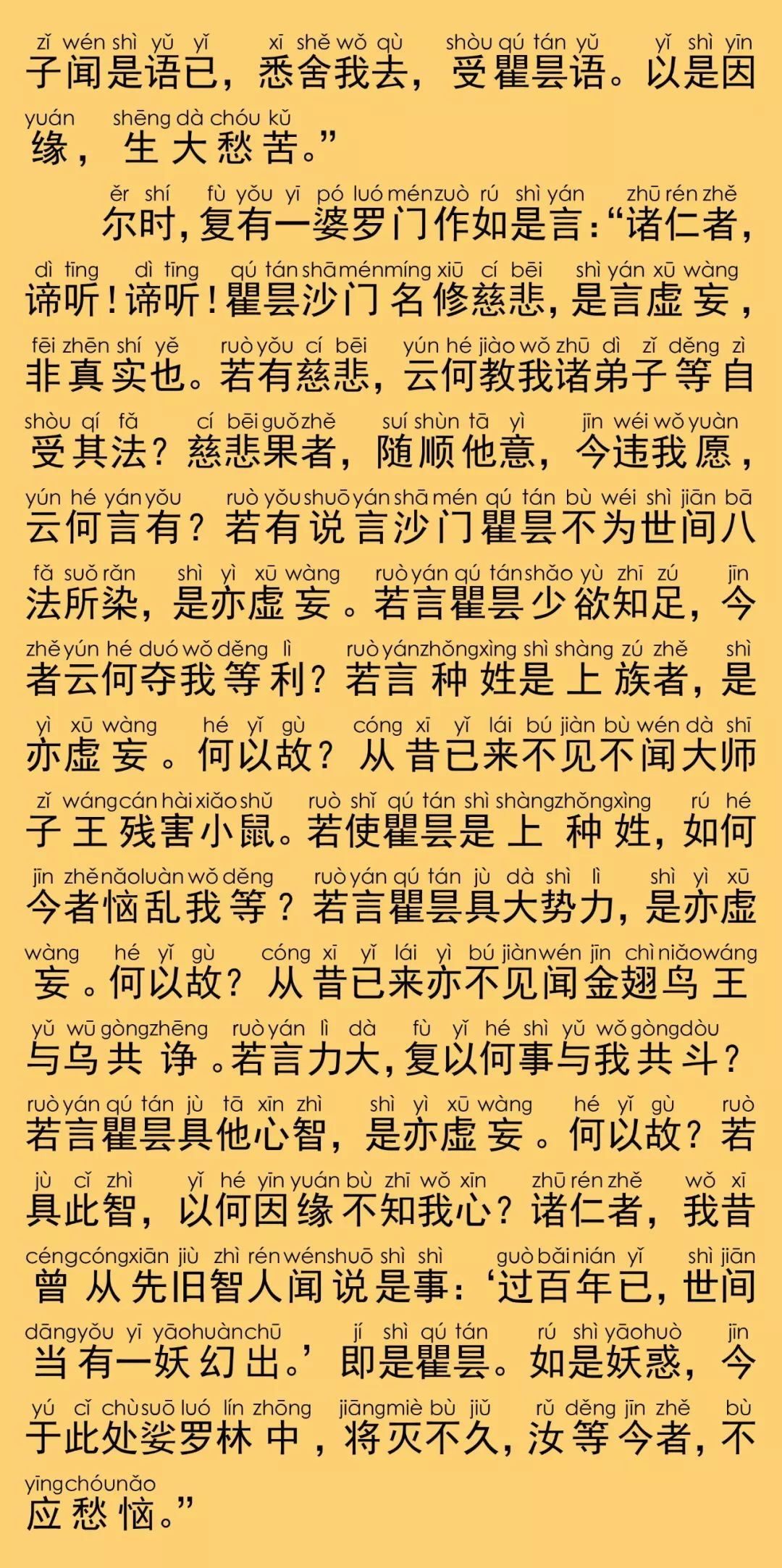 zǐ wén shì yǔ yǐ xī shě wǒ qù shòu qú tán yǔ yǐ shì yīn
子闻是语已，悉舍我去，受瞿昙语。以是因
yuán shēng dà chóu kǔ
缘，生大愁苦。”

ěr shí fù yǒu yī pó luó mén zuò rú shì yán zhū rén zhě
尔时，复有一婆罗门作如是言：“诸仁者，
dì tīng dì tīng qú tán shā mén míng xiū cí bēi shì yán xū wàng
谛听！谛听！瞿昙沙门名修慈悲，是言虚妄，
fēi zhēn shí yě ruò yǒu cí bēi yún hé jiào wǒ zhū dì zǐ děng zì
非真实也。若有慈悲，云何教我诸弟子等自
shòu qí fǎ cí bēi guǒ zhě suí shùn tā yì jīn wéi wǒ yuàn
受其法？慈悲果者，随顺他意，今违我愿，
yún hé yán yǒu ruò yǒu shuō yán shā mén qú tán bù wéi shì jiān bā
云何言有？若有说言沙门瞿昙不为世间八
fǎ suǒ rǎn shì yì xū wàng ruò yán qú tán shǎo yù zhī zú jīn
法所染，是亦虚妄。若言瞿昙少欲知足，今
zhě yún hé duó wǒ děng lì ruò yán zhǒng xìng shì shàng zú zhě shì
者云何夺我等利？若言种姓是上族者，是
yì xū wàng hé yǐ gù cóng xī yǐ lái bú jiàn bù wén dà shī
亦虚妄。何以故？从昔已来不见不闻大师
zǐ wáng cán hài xiǎo shǔ ruò shǐ qú tán shì shàng zhǒng xìng rú hé
子王残害小鼠。若使瞿昙是上种姓，如何
jīn zhě nǎo luàn wǒ děng ruò yán qú tán jù dà shì lì shì yì xū
今者恼乱我等？若言瞿昙具大势力，是亦虚
wàng hé yǐ gù cóng xī yǐ lái yì bú jiàn wén jīn chì niǎo wáng
妄。何以故？从昔已来亦不见闻金翅鸟王
yǔ wū gòng zhēng ruò yán lì dà fù yǐ hé shì yǔ wǒ gòng dòu
与乌共诤。若言力大，复以何事与我共斗？
ruò yán qú tán jù tā xīn zhì shì yì xū wàng hé yǐ gù ruò
若言瞿昙具他心智，是亦虚妄。何以故？若
jù cǐ zhì yǐ hé yīn yuán bù zhī wǒ xīn zhū rén zhě wǒ xī
具此智，以何因缘不知我心？诸仁者，我昔
céng cóng xiān jiù zhì rén wén shuō shì shì guò bǎi nián yǐ shì jiān
曾从先旧智人闻说是事：‘过百年已，世间
dāng yǒu yī yāo huàn chū jí shì qú tán rú shì yāo huò jīn
当有一妖幻出。’即是瞿昙。如是妖惑，今
yú cǐ chù suō luó lín zhōng jiāng miè bù jiǔ rǔ děng jīn zhě bù
于此处娑罗林中，将灭不久，汝等今者，不
yīng chóu nǎo
应愁恼。”